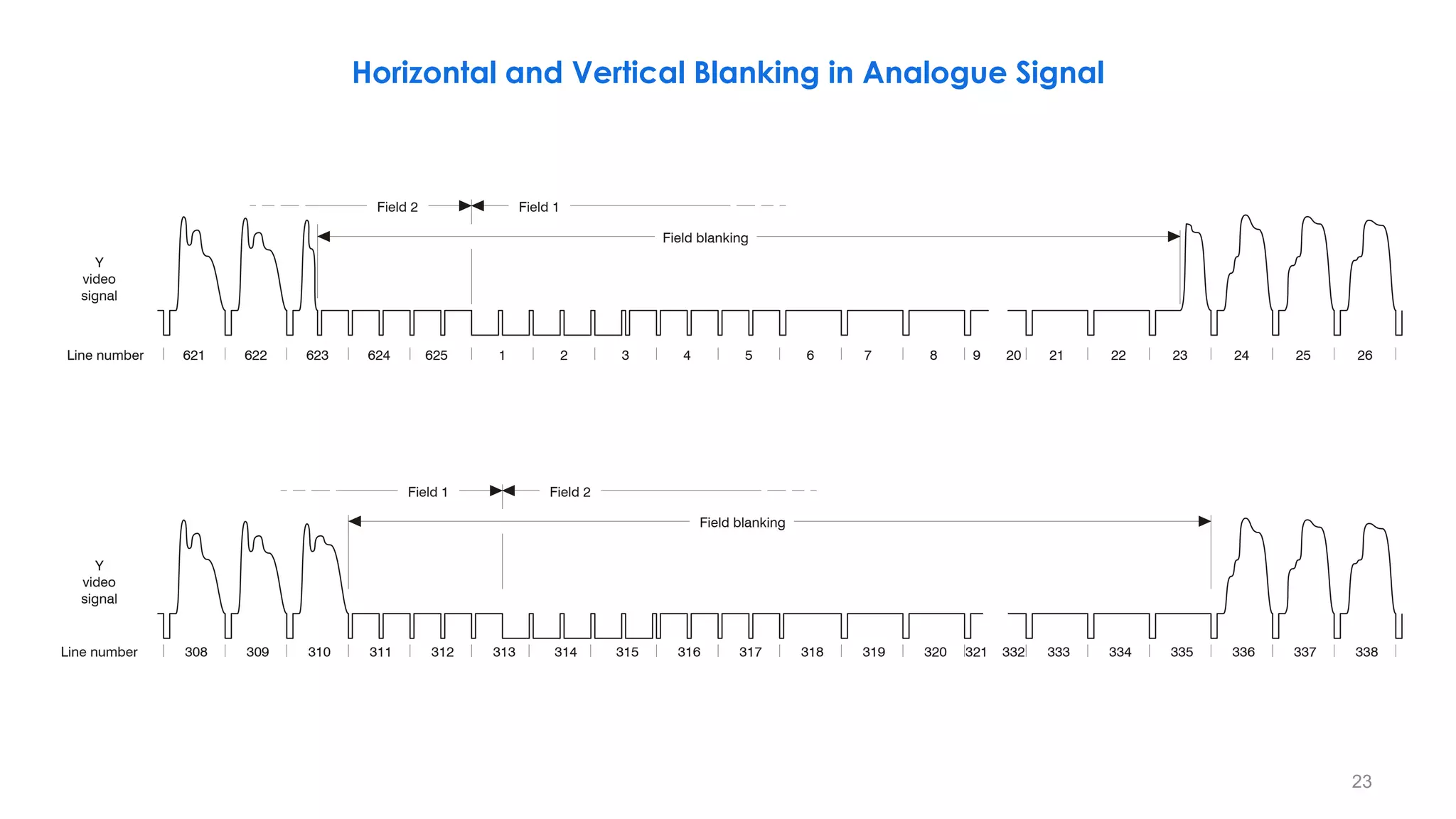 Horizontal and Vertical Blanking in Analogue Signal

Field 2 Field 1

Field blanking

Y video signal

Line number 621 622 623 624 625 1 2 3 4 5 6 7 8 9 20 21 22 23 24 25 26

Field 1 Field 2

Field blanking

Y video signal

Line number 308 309 310 311 312 313 314 315 316 317 318 319 320 321 332 333 334 335 336 337 338

23